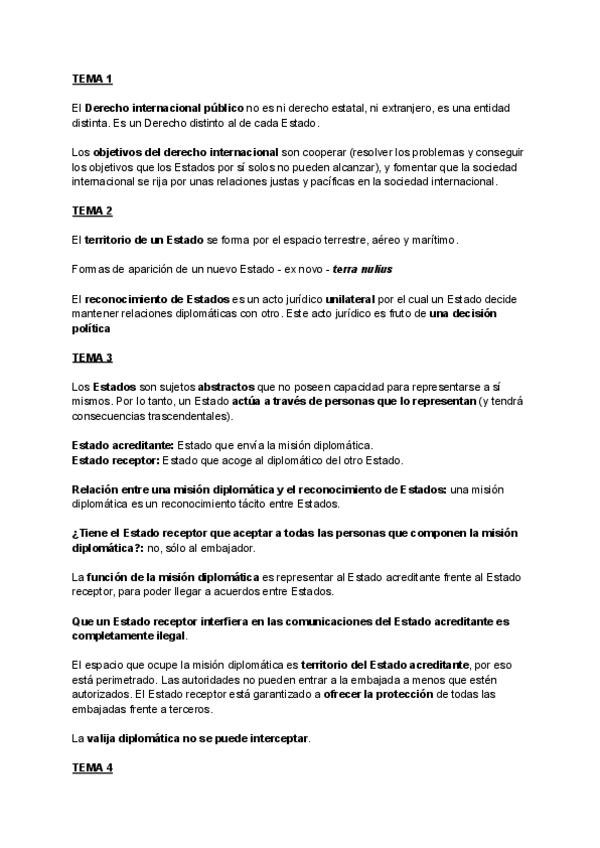 TEMA 1

El Derecho internacional público no es ni derecho estatal, ni extranjero, es una entidad distinta. Es un Derecho distinto al de cada Estado.

Los objetivos del derecho internacional son cooperar (resolver los problemas y conseguir los objetivos que los Estados por sí solos no pueden alcanzar), y fomentar que la sociedad internacional se rija por unas relaciones justas y pacíficas en la sociedad internacional.

TEMA 2

El territorio de un Estado se forma por el espacio terrestre, aéreo y marítimo.

Formas de aparición de un nuevo Estado - ex novo - terra nulius

El reconocimiento de Estados es un acto jurídico unilateral por el cual un Estado decide mantener relaciones diplomáticas con otro. Este acto jurídico es fruto de una decisión política

TEMA 3

Los Estados son sujetos abstractos que no poseen capacidad para representarse a sí mismos. Por lo tanto, un Estado actúa a través de personas que lo representan (y tendrá consecuencias trascendentales).

Estado acreditante: Estado que envía la misión diplomática.
Estado receptor: Estado que acoge al diplomático del otro Estado.

Relación entre una misión diplomática y el reconocimiento de Estados: una misión diplomática es un reconocimiento tácito entre Estados.

¿Tiene el Estado receptor que aceptar a todas las personas que componen la misión diplomática?: no, sólo al embajador.

La función de la misión diplomática es representar al Estado acreditante frente al Estado receptor, para poder llegar a acuerdos entre Estados.

Que un Estado receptor interfiera en las comunicaciones del Estado acreditante es completamente ilegal.

El espacio que ocupe la misión diplomática es territorio del Estado acreditante, por eso está perimetrado. Las autoridades no pueden entrar a la embajada a menos que estén autorizados. El Estado receptor está garantizado a ofrecer la protección de todas las embajadas frente a terceros.

La valija diplomática no se puede interceptar.

TEMA 4